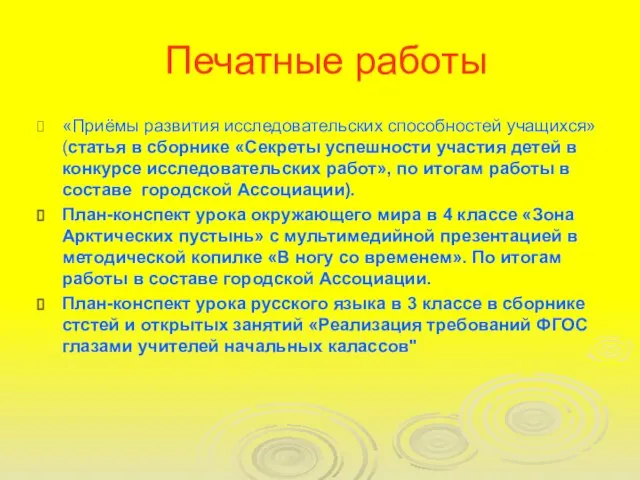 Печатные работы

«Приёмы развития исследовательских способностей учащихся» (статья в сборнике «Секреты успешности участия детей в конкурсе исследовательских работ», по итогам работы в составе городской Ассоциации).

План-конспект урока окружающего мира в 4 классе «Зона Арктических пустынь» с мультимедийной презентацией в методической копилке «В ногу со временем». По итогам работы в составе городской Ассоциации.

План-конспект урока русского языка в 3 классе в сборнике стстей и открытых занятий «Реализация требований ФГОС глазами учителей начальных калассов"